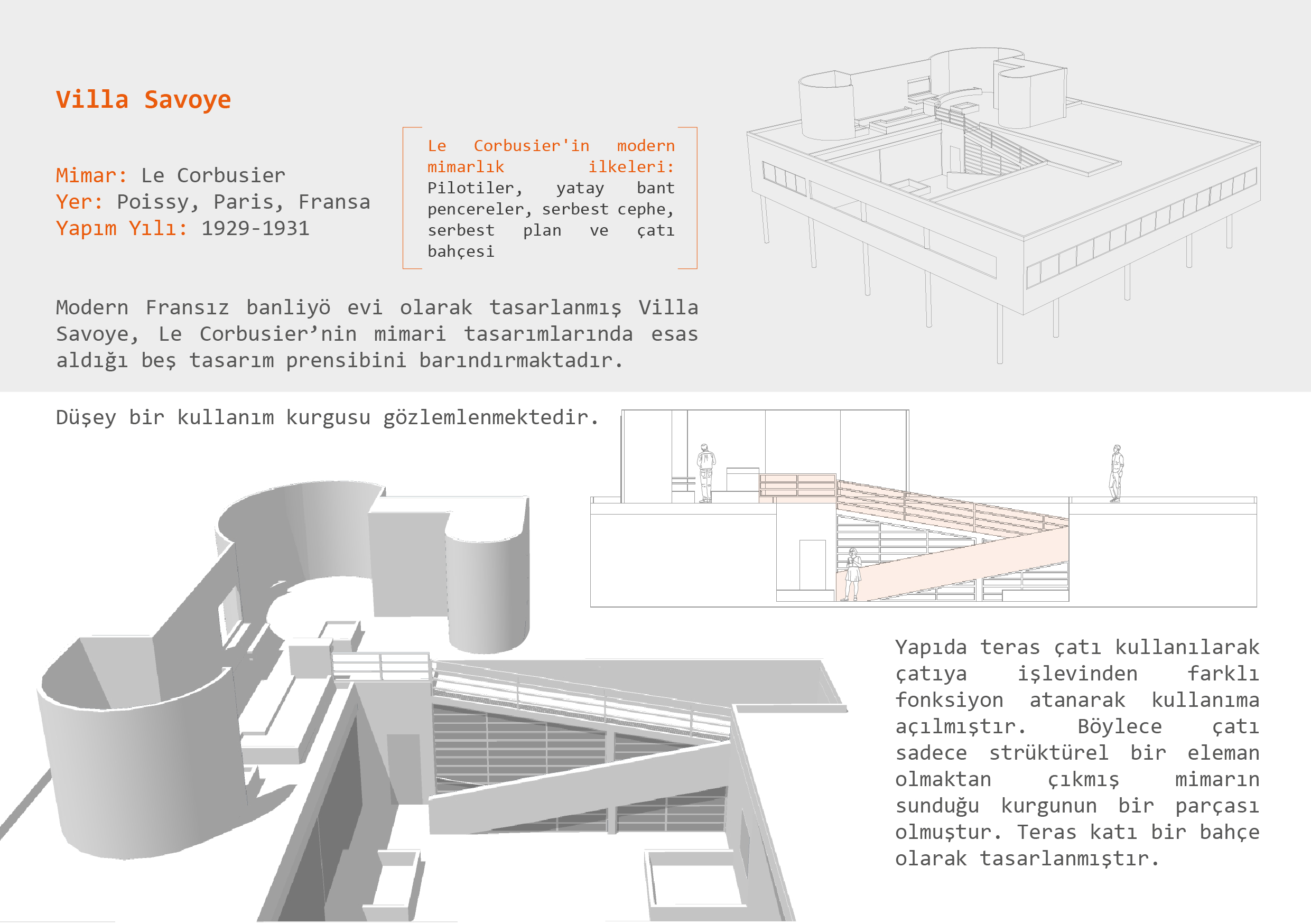 Villa Savoye

Mimar: Le Corbusier
Yer: Poissy, Paris, Fransa
Yapım Yılı: 1929-1931

Le Corbusier'in modern mimarlık ilkeleri: Pilotiler, yatay bant pencereler, serbest cephe, serbest plan ve çatı bahçesi

Modern Fransız banliyö evi olarak tasarlanmış Villa Savoye, Le Corbusier'nin mimari tasarımlarında esas aldığı beş tasarım prensibini barındırmaktadır.

Düşey bir kullanım kurgusu gözlemlenmektedir.

Yapıda teras çatı kullanılarak çatıya işlevinden farklı fonksiyon atanarak kullanıma açılmıştır. Böylece çatı sadece strüktürel bir eleman olmaktan çıkmış mimarın sunduğu kurgunun bir parçası olmuştur. Teras katı bir bahçe olarak tasarlanmıştır.